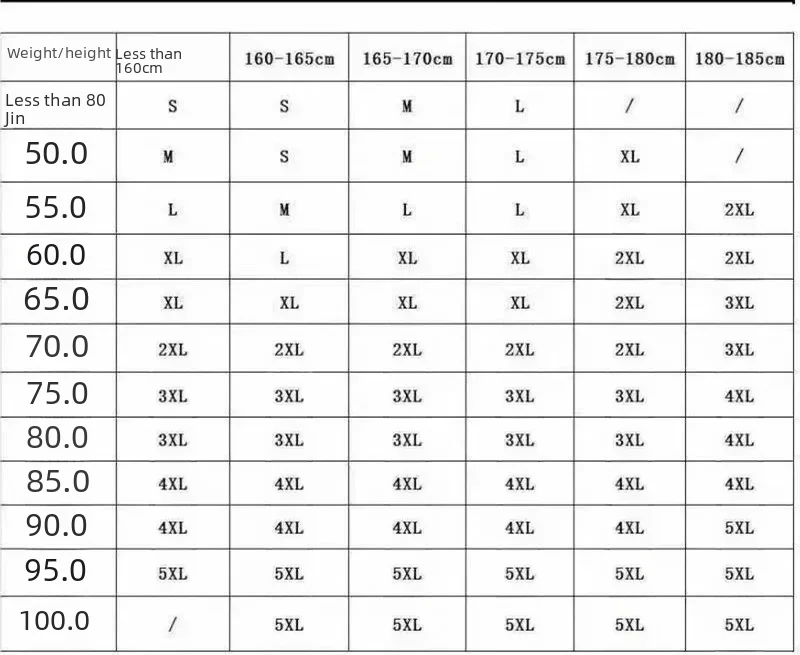 | Weight/height | Less than 160cm | 160-165cm | 165-170cm | 170-175cm | 175-180cm | 180-185cm |
|---|---|---|---|---|---|---|
| Less than 80 Jin | S | S | M | L | / | / |
| 50.0 | M | S | M | L | XL | / |
| 55.0 | L | M | L | L | XL | 2XL |
| 60.0 | XL | L | XL | XL | 2XL | 2XL |
| 65.0 | XL | XL | XL | XL | 2XL | 3XL |
| 70.0 | 2XL | 2XL | 2XL | 2XL | 2XL | 3XL |
| 75.0 | 3XL | 3XL | 3XL | 3XL | 3XL | 4XL |
| 80.0 | 3XL | 3XL | 3XL | 3XL | 3XL | 4XL |
| 85.0 | 4XL | 4XL | 4XL | 4XL | 4XL | 4XL |
| 90.0 | 4XL | 4XL | 4XL | 4XL | 4XL | 5XL |
| 95.0 | 5XL | 5XL | 5XL | 5XL | 5XL | 5XL |
| 100.0 | / | 5XL | 5XL | 5XL | 5XL | 5XL |